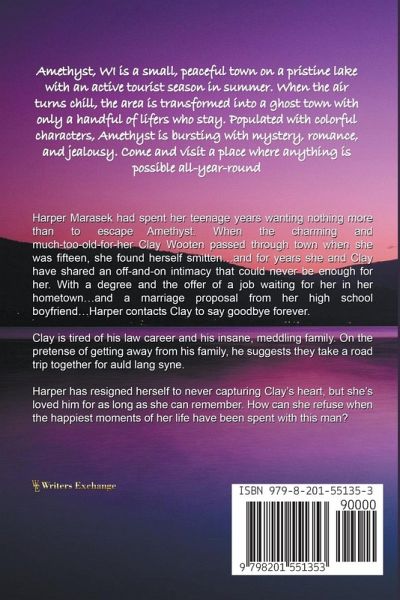 Amethyst, WI is a small, peaceful town on a pristine lake with an active tourist season in summer. When the air turns chill, the area is transformed into a ghost town with only a handful of lifers who stay. Populated with colorful characters, Amethyst is bursting with mystery, romance, and jealousy. Come and visit a place where anything is possible all-year-round

Harper Marasek had spent her teenage years wanting nothing more than to escape Amethyst. When the charming and much-too-old-for-her Clay Wooten passed through town when she was fifteen, she found herself smitten…and for years she and Clay have shared an off-and-on intimacy that could never be enough for her. With a degree and the offer of a job waiting for her in her hometown…and a marriage proposal from her high school boyfriend…Harper contacts Clay to say goodbye forever.

Clay is tired of his law career and his insane, meddling family. On the pretense of getting away from his family, he suggests they take a road trip together for auld lang syne.

Harper has resigned herself to never capturing Clay's heart, but she's loved him for as long as she can remember. How can she refuse when the happiest moments of her life have been spent with this man?

Writers Exchange

ISBN 979-8-201-55135-3

90000

9 798201 551353